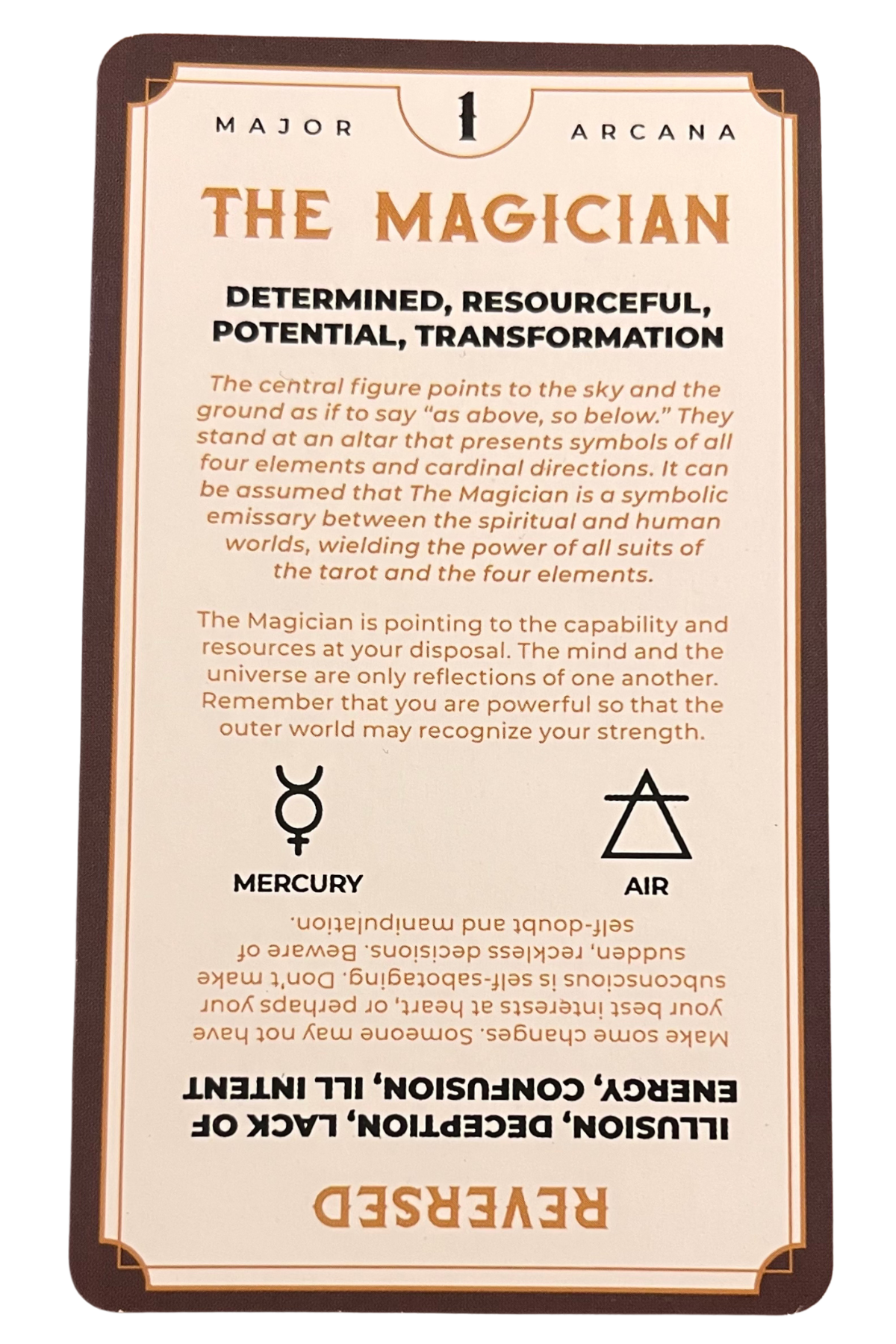 MAJOR 1 ARCANA

THE MAGICIAN

DETERMINED, RESOURCEFUL, POTENTIAL, TRANSFORMATION

The central figure points to the sky and the ground as if to say "as above, so below." They stand at an altar that presents symbols of all four elements and cardinal directions. It can be assumed that The Magician is a symbolic emissary between the spiritual and human worlds, wielding the power of all suits of the tarot and the four elements.

The Magician is pointing to the capability and resources at your disposal. The mind and the universe are only reflections of one another. Remember that you are powerful so that the outer world may recognize your strength.

MERCURY

AIR

REVERSED

ILLUSION, DECEPTION, LACK OF ENERGY, CONFUSION, ILL INTENT

Make some changes. Someone may not have your best interests at heart, or perhaps your subconscious is self-sabotaging. Don't make sudden, reckless decisions. Beware of self-doubt and manipulation.